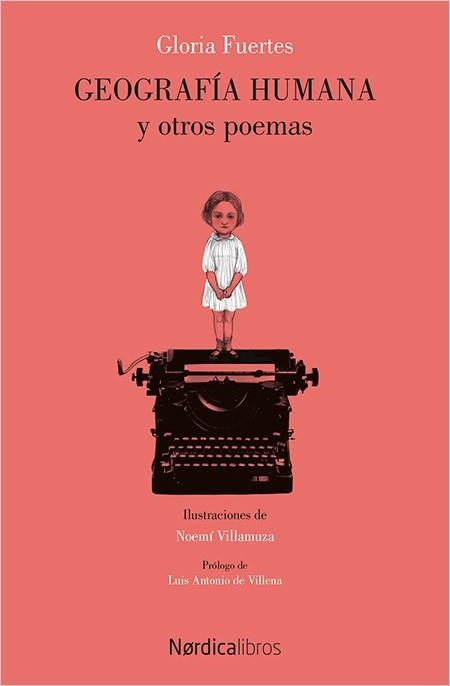 Gloria Fuertes

GEOGRAFÍA HUMANA
y otros poemas

Ilustraciones de
Noemí Villamuza

Prólogo de
Luis Antonio de Villena

Nørdicalibros